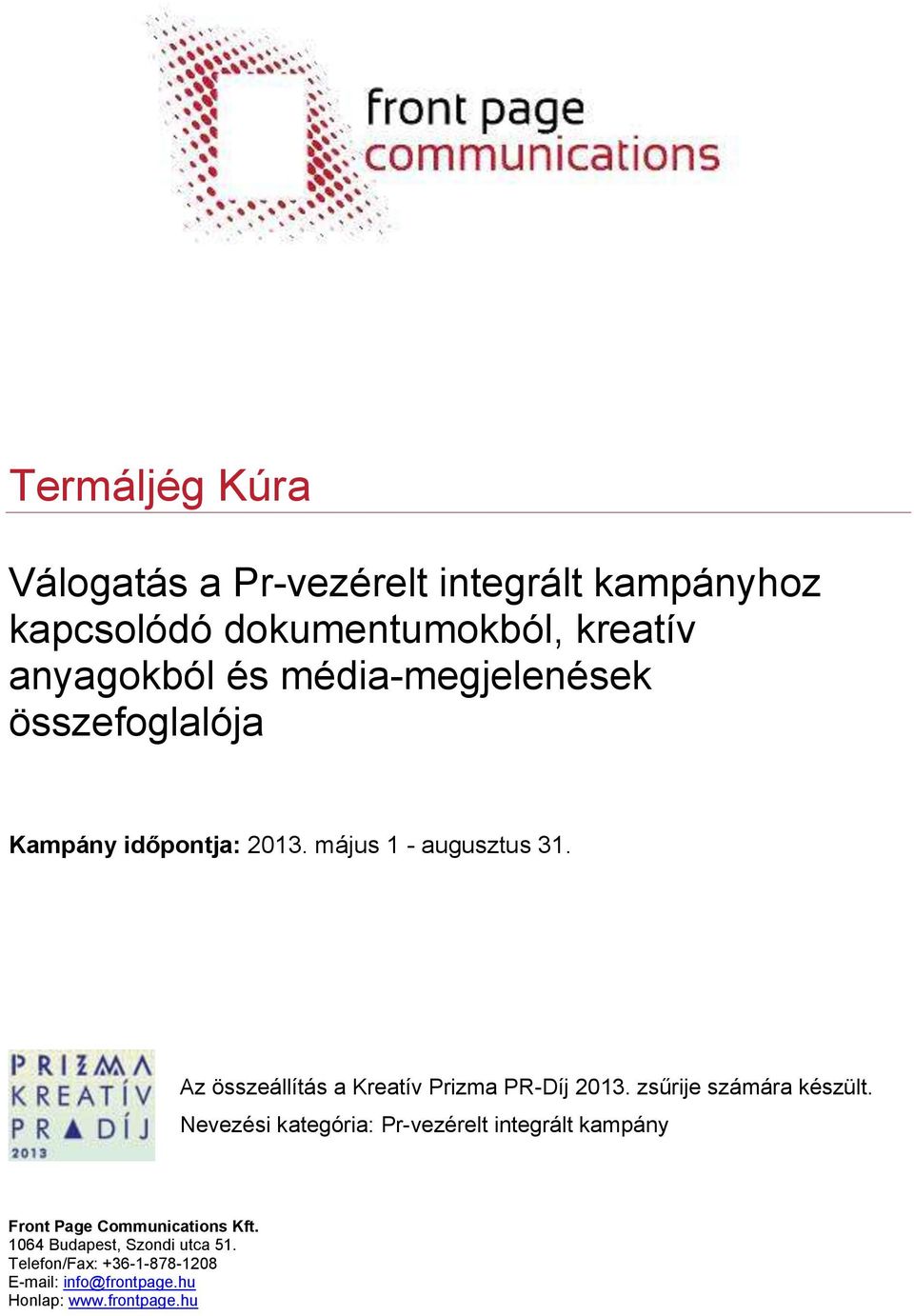 front page
communications

Termáljég Kúra

Válogatás a Pr-vezérelt integrált kampányhoz kapcsolódó dokumentumokból, kreatív anyagokból és média-megjelenések összefoglalója

Kampány időpontja: 2013. május 1 - augusztus 31.

PRIZMA
KREATÍV
PR DÍJ
2013

Az összeállítás a Kreatív Prizma PR-Díj 2013. zsűrije számára készült.
Nevezési kategória: Pr-vezérelt integrált kampány

Front Page Communications Kft.
1064 Budapest, Szondi utca 51.
Telefon/Fax: +36-1-878-1208
E-mail: info@frontpage.hu
Honlap: www.frontpage.hu